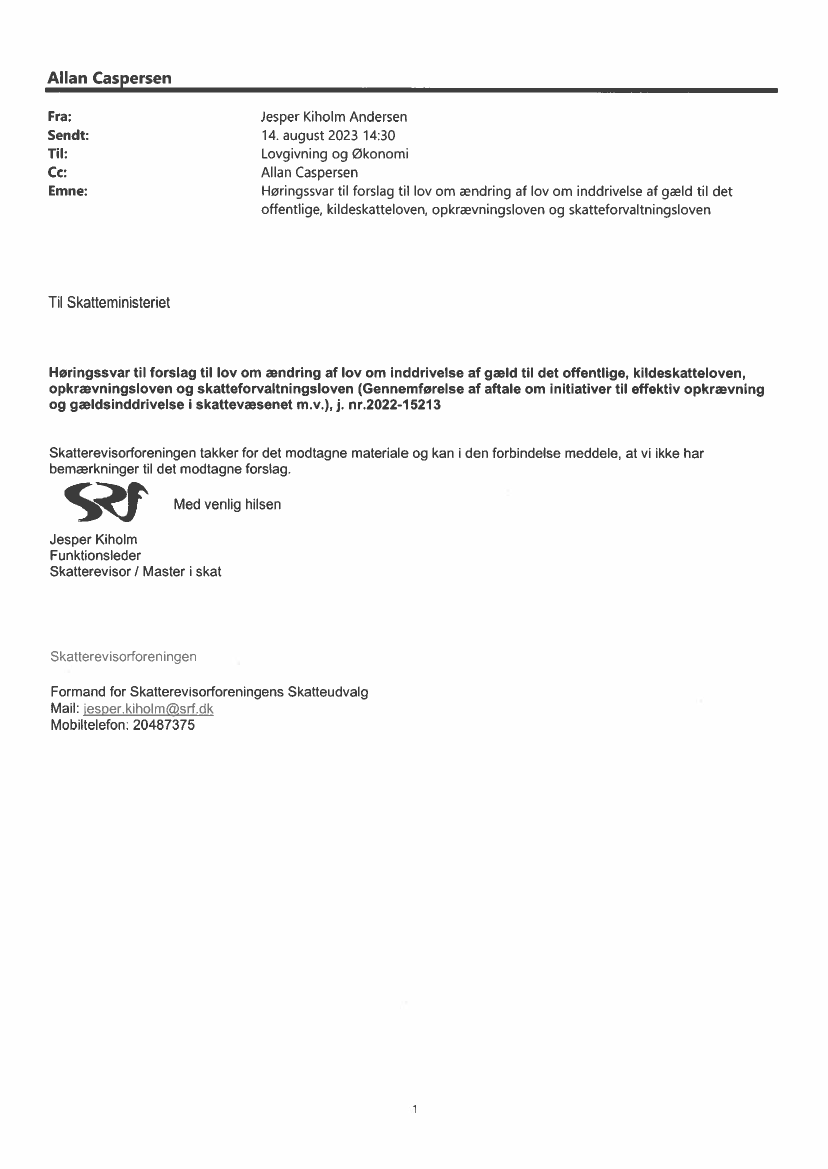 Allan Caspersen

Fra: Jesper Kiholm Andersen
Sendt: 14. august 2023 14:30
Til: Lovgivning og Økonomi
Cc: Allan Caspersen
Emne: Høringssvar til forslag til lov om ændring af lov om inddrivelse af gæld til det offentlige, kildeskatteloven, opkrævningsloven og skatteforvaltningsloven

Til Skatteministeriet

Høringssvar til forslag til lov om ændring af lov om inddrivelse af gæld til det offentlige, kildeskatteloven, opkrævningsloven og skatteforvaltningsloven (Gennemførelse af aftale om initiativer til effektiv opkrævning og gældsinddrivelse i skattevæsenet m.v.), j. nr.2022-15213

Skatterevisorforeningen takker for det modtagne materiale og kan i den forbindelse meddele, at vi ikke har bemærkninger til det modtagne forslag.

SRF

Med venlig hilsen

Jesper Kiholm
Funktionsleder
Skatterevisor / Master i skat

Skatterevisorforeningen

Formand for Skatterevisorforeningens Skatteudvalg
Mail: jesper.kiholm@srf.dk
Mobiltelefon: 20487375

1